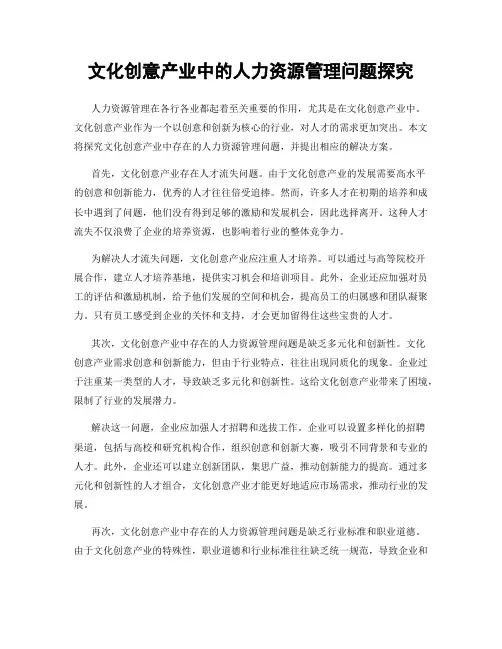 文化创意产业中的人力资源管理问题探究

人力资源管理在各行各业都起着至关重要的作用，尤其是在文化创意产业中。文化创意产业作为一个以创意和创新为核心的行业，对人才的需求更加突出。本文将探究文化创意产业中存在的人力资源管理问题，并提出相应的解决方案。

首先，文化创意产业存在人才流失问题。由于文化创意产业的发展需要高水平的创意和创新能力，优秀的人才往往倍受追捧。然而，许多人才在初期的培养和成长中遇到了问题，他们没有得到足够的激励和发展机会，因此选择离开。这种人才流失不仅浪费了企业的培养资源，也影响着行业的整体竞争力。

为解决人才流失问题，文化创意产业应注重人才培养。可以通过与高等院校开展合作，建立人才培养基地，提供实习机会和培训项目。此外，企业还应加强对员工的评估和激励机制，给予他们发展的空间和机会，提高员工的归属感和团队凝聚力。只有员工感受到企业的关怀和支持，才会更加留得住这些宝贵的人才。

其次，文化创意产业中存在的人力资源管理问题是缺乏多元化和创新性。文化创意产业需求创意和创新能力，但由于行业特点，往往出现同质化的现象。企业过于注重某一类型的人才，导致缺乏多元化和创新性。这给文化创意产业带来了困境，限制了行业的发展潜力。

解决这一问题，企业应加强人才招聘和选拔工作。企业可以设置多样化的招聘渠道，包括与高校和研究机构合作，组织创意和创新大赛，吸引不同背景和专业的人才。此外，企业还可以建立创新团队，集思广益，推动创新能力的提高。通过多元化和创新性的人才组合，文化创意产业才能更好地适应市场需求，推动行业的发展。

再次，文化创意产业中存在的人力资源管理问题是缺乏行业标准和职业道德。由于文化创意产业的特殊性，职业道德和行业标准往往缺乏统一规范，导致企业和